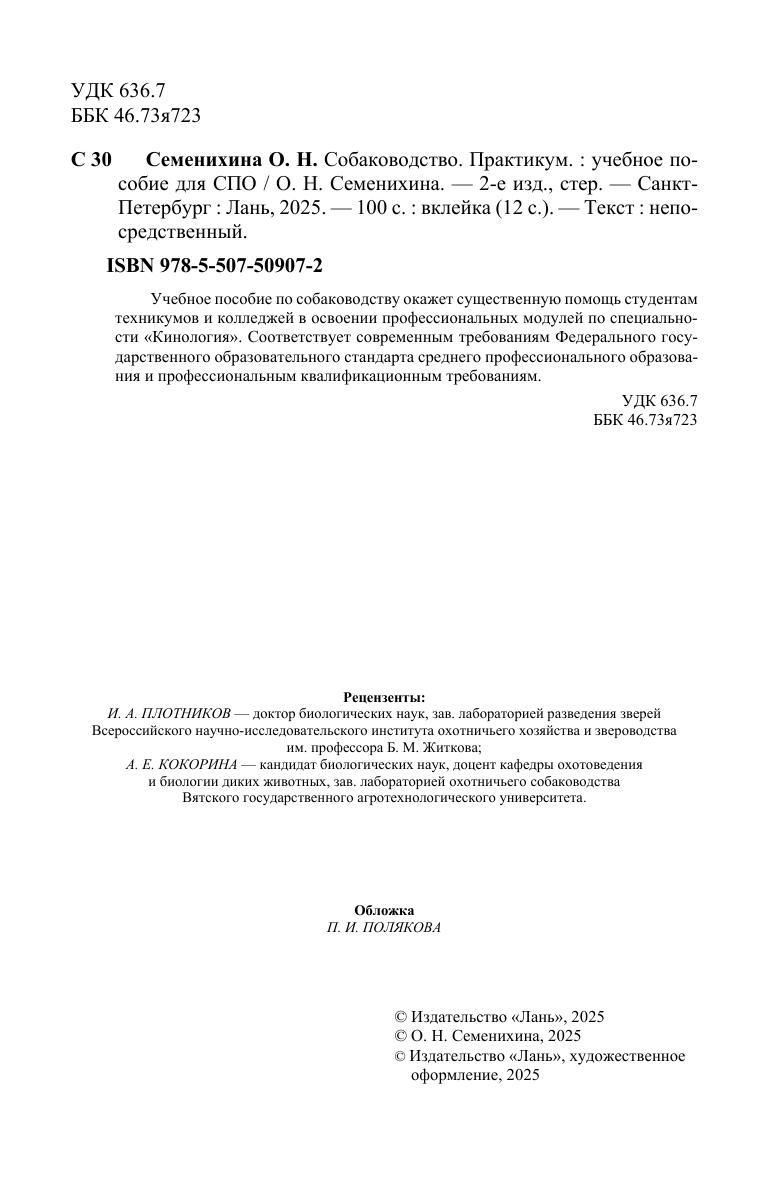 УДК 636.7
ББК 46.73я723

С 30 Семенихина О. Н. Собаководство. Практикум. : учебное пособие для СПО / О. Н. Семенихина. — 2-е изд., стер. — Санкт-Петербург : Лань, 2025. — 100 с. : вклейка (12 с.). — Текст : непосредственный.

ISBN 978-5-507-50907-2

Учебное пособие по собаководству окажет существенную помощь студентам техникумов и колледжей в освоении профессиональных модулей по специальности «Кинология». Соответствует современным требованиям Федерального государственного образовательного стандарта среднего профессионального образования и профессиональным квалификационным требованиям.

УДК 636.7
ББК 46.73я723

Рецензенты:
И. А. ПЛОТНИКОВ — доктор биологических наук, зав. лабораторией разведения зверей Всероссийского научно-исследовательского института охотничьего хозяйства и звероводства им. профессора Б. М. Житкова;
А. Е. КОКОРИНА — кандидат биологических наук, доцент кафедры охотоведения и биологии диких животных, зав. лабораторией охотничьего собаководства Вятского государственного агротехнологического университета.

Обложка
П. И. ПОЛЯКОВА

© Издательство «Лань», 2025
© О. Н. Семенихина, 2025
© Издательство «Лань», художественное оформление, 2025